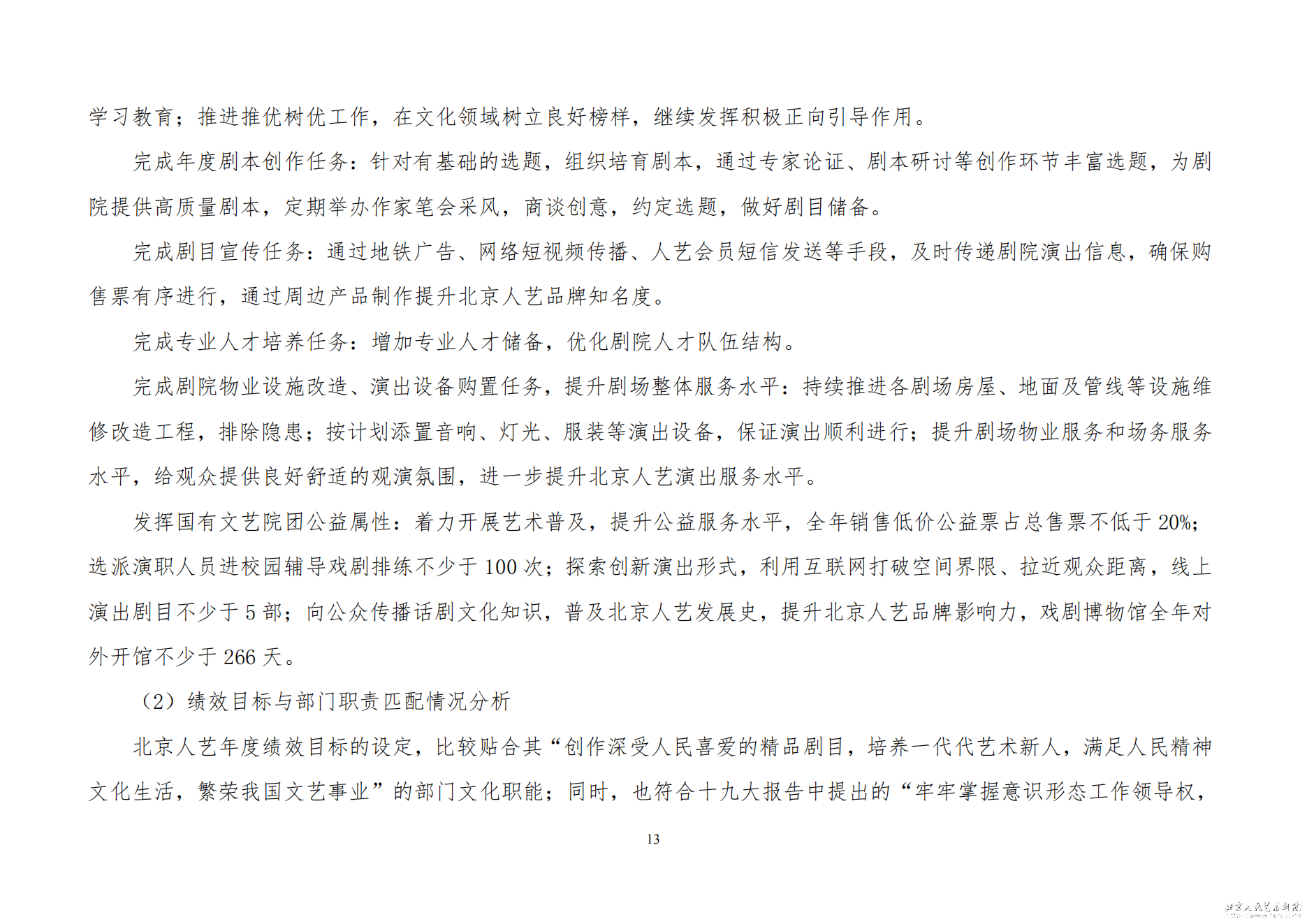 学习教育；推进推优树优工作，在文化领域树立良好榜样，继续发挥积极正向引导作用。

完成年度剧本创作任务：针对有基础的选题，组织培育剧本，通过专家论证、剧本研讨等创作环节丰富选题，为剧院提供高质量剧本，定期举办作家笔会采风，商谈创意，约定选题，做好剧目储备。

完成剧目宣传任务：通过地铁广告、网络短视频传播、人艺会员短信发送等手段，及时传递剧院演出信息，确保购售票有序进行，通过周边产品制作提升北京人艺品牌知名度。

完成专业人才培养任务：增加专业人才储备，优化剧院人才队伍结构。

完成剧院物业设施改造、演出设备购置任务，提升剧场整体服务水平：持续推进各剧场房屋、地面及管线等设施维修改造工程，排除隐患；按计划添置音响、灯光、服装等演出设备，保证演出顺利进行；提升剧场物业服务和场务服务水平，给观众提供良好舒适的观演氛围，进一步提升北京人艺演出服务水平。

发挥国有文艺院团公益属性：着力开展艺术普及，提升公益服务水平，全年销售低价公益票占总售票不低于 20%；选派演职人员进校园辅导戏剧排练不少于 100 次；探索创新演出形式，利用互联网打破空间界限、拉近观众距离，线上演出剧目不少于 5 部；向公众传播话剧文化知识，普及北京人艺发展史，提升北京人艺品牌影响力，戏剧博物馆全年对外开馆不少于 266 天。

（2）绩效目标与部门职责匹配情况分析

北京人艺年度绩效目标的设定，比较贴合其“创作深受人民喜爱的精品剧目，培养一代代艺术新人，满足人民精神文化生活，繁荣我国文艺事业”的部门文化职能；同时，也符合十九大报告中提出的“牢牢掌握意识形态工作领导权，

13

北京人民艺术剧院